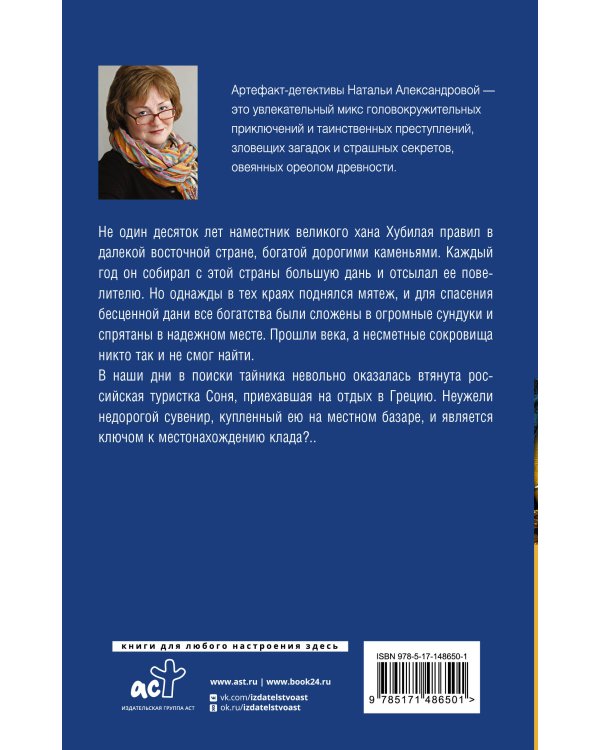 Артефакт-детективы Натальи Александровой — это увлекательный микс головокружительных приключений и таинственных преступлений, зловещих загадок и страшных секретов, овеянных ореолом древности.

Не один десяток лет наместник великого хана Хубилая правил в далекой восточной стране, богатой дорогими каменьями. Каждый год он собирал с этой страны большую дань и отсылал ее повелителю. Но однажды в тех краях поднялся мятеж, и для спасения бесценной дани все богатства были сложены в огромные сундуки и спрятаны в надежном месте. Прошли века, а несметные сокровища никто так и не смог найти.

В наши дни в поиски тайника невольно оказалась втянута российская туристка Соня, приехавшая на отдых в Грецию. Неужели недорогой сувенир, купленный ею на местном базаре, и является ключом к местонахождению клада?..

книги для любого настроения здесь

аст
ИЗДАТЕЛЬСКАЯ ГРУППА АСТ

www.ast.ru | www.book24.ru
vk.com/izdatelstvoast
ok.ru/izdatelstvoast

ISBN 978-5-17-148650-1
9 785171 486501 >